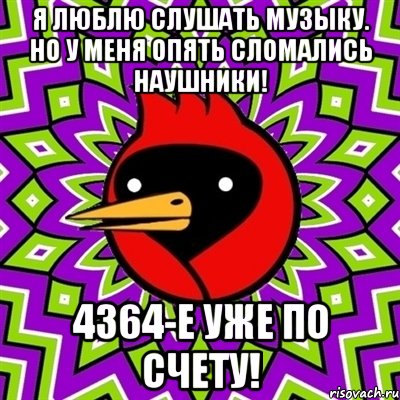 Я ЛЮБЛЮ СЛУШАТЬ МУЗЫКУ. НО У МЕНЯ ОПЯТЬ СЛОМАЛИСЬ НАУШНИКИ!

4364-Е УЖЕ ПО СЧЕТУ!

risovach.ru